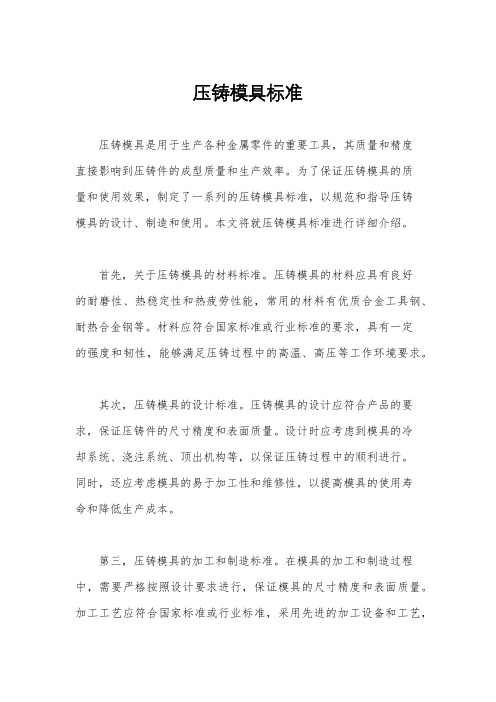 压铸模具标准

压铸模具是用于生产各种金属零件的重要工具，其质量和精度直接影响到压铸件的成型质量和生产效率。为了保证压铸模具的质量和使用效果，制定了一系列的压铸模具标准，以规范和指导压铸模具的设计、制造和使用。本文将就压铸模具标准进行详细介绍。

首先，关于压铸模具的材料标准。压铸模具的材料应具有良好的耐磨性、热稳定性和热疲劳性能，常用的材料有优质合金工具钢、耐热合金钢等。材料应符合国家标准或行业标准的要求，具有一定的强度和韧性，能够满足压铸过程中的高温、高压等工作环境要求。

其次，压铸模具的设计标准。压铸模具的设计应符合产品的要求，保证压铸件的尺寸精度和表面质量。设计时应考虑到模具的冷却系统、浇注系统、顶出机构等，以保证压铸过程中的顺利进行。同时，还应考虑模具的易于加工性和维修性，以提高模具的使用寿命和降低生产成本。

第三，压铸模具的加工和制造标准。在模具的加工和制造过程中，需要严格按照设计要求进行，保证模具的尺寸精度和表面质量。加工工艺应符合国家标准或行业标准，采用先进的加工设备和工艺，